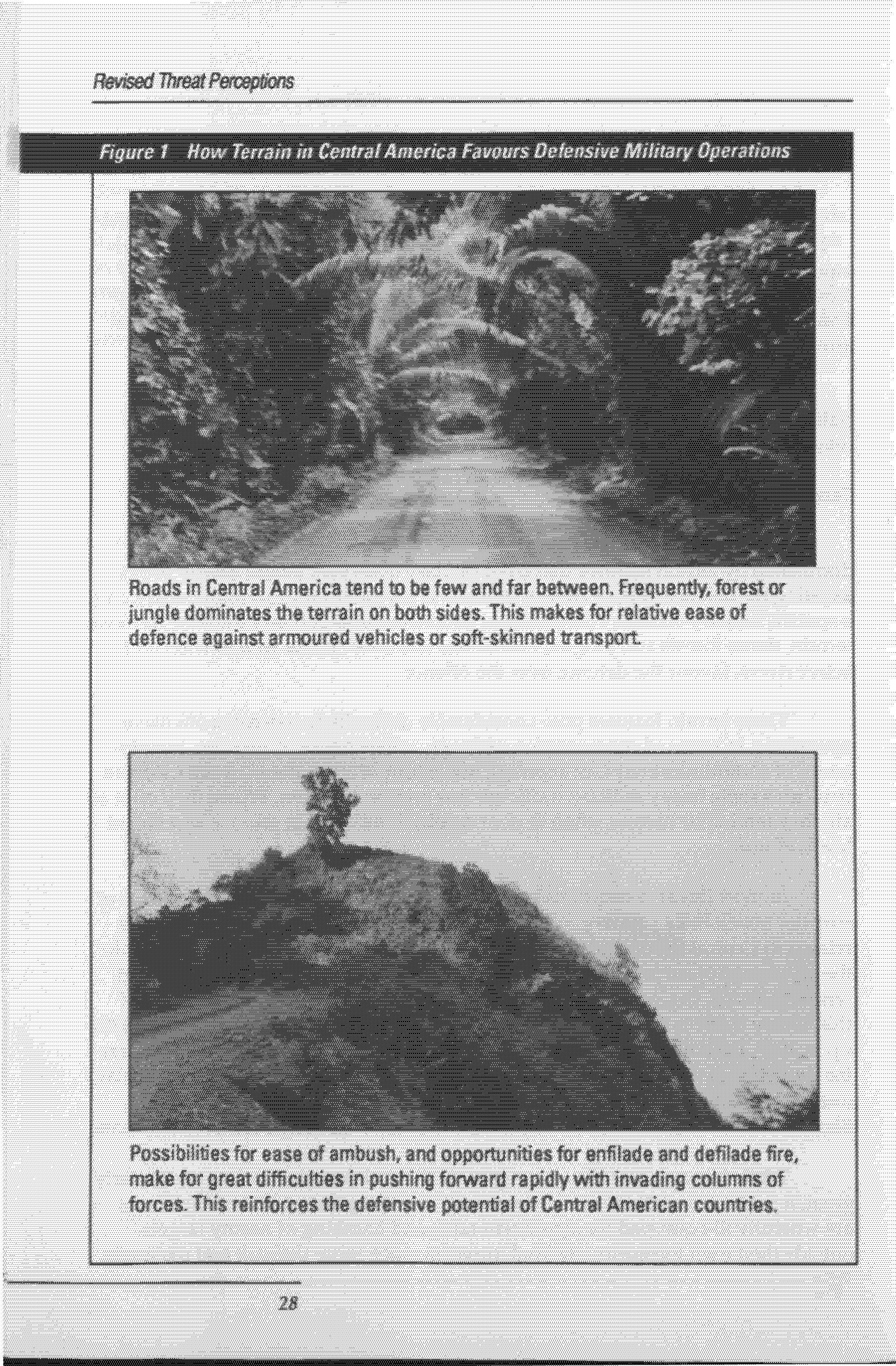 Revised Threat Perceptions

Figure 1 How Terrain in Central America Favours Defensive Military Operations

Roads in Central America tend to be few and far between. Frequently, forest or jungle dominates the terrain on both sides. This makes for relative ease of defence against armoured vehicles or soft-skinned transport.

Possibilities for ease of ambush, and opportunities for enfilade and defilade fire, make for great difficulties in pushing forward rapidly with invading columns of forces. This reinforces the defensive potential of Central American countries.

28